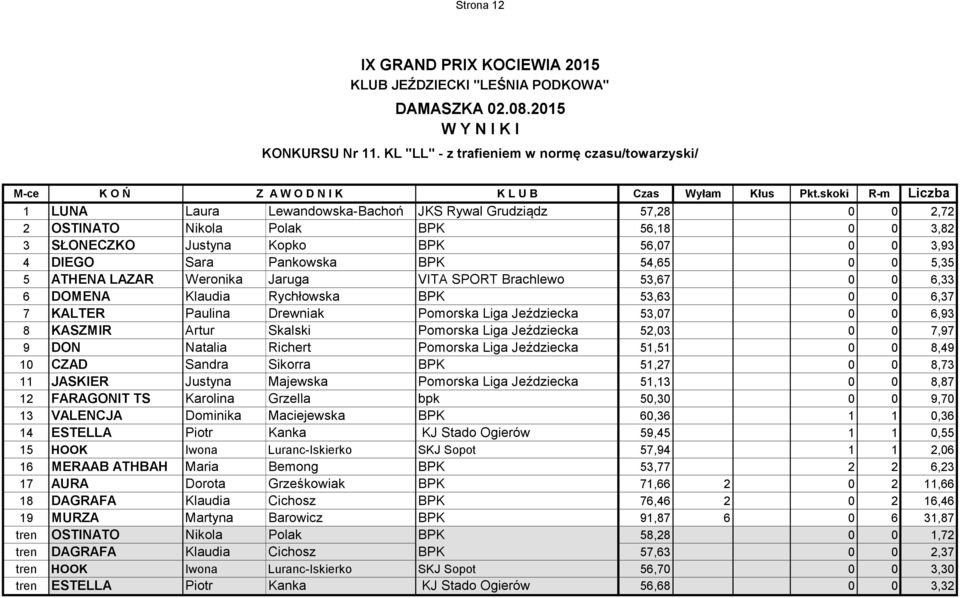 Strona 12

IX GRAND PRIX KOCIEWIA 2015
KLUB JEŹDZIECKI "LEŚNIA PODKOWA"
DAMASZKA 02.08.2015
W Y N I K I
KONKURSU Nr 11. KL "LL" - z trafieniem w normę czasu/towarzyski/

| M-ce | K O Ń | Z A W O D N I K | | K L U B | Czas | Wyłam | Kłus | Pkt.skoki | R-m | Liczba |
|---|---|---|---|---|---|---|---|---|---|---|
| 1 | LUNA | Laura | Lewandowska-Bachoń | JKS Rywal Grudziądz | 57,28 | | | 0 | 0 | 2,72 |
| 2 | OSTINATO | Nikola | Polak | BPK | 56,18 | | | 0 | 0 | 3,82 |
| 3 | SŁONECZKO | Justyna | Kopko | BPK | 56,07 | | | 0 | 0 | 3,93 |
| 4 | DIEGO | Sara | Pankowska | BPK | 54,65 | | | 0 | 0 | 5,35 |
| 5 | ATHENA LAZAR | Weronika | Jaruga | VITA SPORT Brachlewo | 53,67 | | | 0 | 0 | 6,33 |
| 6 | DOMENA | Klaudia | Rychłowska | BPK | 53,63 | | | 0 | 0 | 6,37 |
| 7 | KALTER | Paulina | Drewniak | Pomorska Liga Jeździecka | 53,07 | | | 0 | 0 | 6,93 |
| 8 | KASZMIR | Artur | Skalski | Pomorska Liga Jeździecka | 52,03 | | | 0 | 0 | 7,97 |
| 9 | DON | Natalia | Richert | Pomorska Liga Jeździecka | 51,51 | | | 0 | 0 | 8,49 |
| 10 | CZAD | Sandra | Sikorra | BPK | 51,27 | | | 0 | 0 | 8,73 |
| 11 | JASKIER | Justyna | Majewska | Pomorska Liga Jeździecka | 51,13 | | | 0 | 0 | 8,87 |
| 12 | FARAGONIT TS | Karolina | Grzella | bpk | 50,30 | | | 0 | 0 | 9,70 |
| 13 | VALENCJA | Dominika | Maciejewska | BPK | 60,36 | | | 1 | 1 | 0,36 |
| 14 | ESTELLA | Piotr | Kanka | KJ Stado Ogierów | 59,45 | | | 1 | 1 | 0,55 |
| 15 | HOOK | Iwona | Luranc-Iskierko | SKJ Sopot | 57,94 | | | 1 | 1 | 2,06 |
| 16 | MERAAB ATHBAH | Maria | Bemong | BPK | 53,77 | | | 2 | 2 | 6,23 |
| 17 | AURA | Dorota | Grześkowiak | BPK | 71,66 | 2 | | 0 | 2 | 11,66 |
| 18 | DAGRAFA | Klaudia | Cichosz | BPK | 76,46 | 2 | | 0 | 2 | 16,46 |
| 19 | MURZA | Martyna | Barowicz | BPK | 91,87 | 6 | | 0 | 6 | 31,87 |
| tren | OSTINATO | Nikola | Polak | BPK | 58,28 | | | 0 | 0 | 1,72 |
| tren | DAGRAFA | Klaudia | Cichosz | BPK | 57,63 | | | 0 | 0 | 2,37 |
| tren | HOOK | Iwona | Luranc-Iskierko | SKJ Sopot | 56,70 | | | 0 | 0 | 3,30 |
| tren | ESTELLA | Piotr | Kanka | KJ Stado Ogierów | 56,68 | | | 0 | 0 | 3,32 |